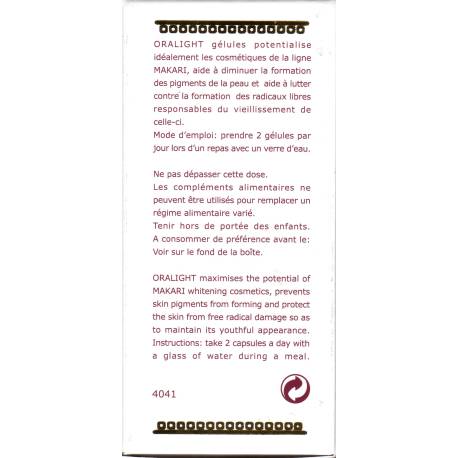 ORALIGHT gélules potentialise idéalement les cosmétiques de la ligne MAKARI, aide à diminuer la formation des pigments de la peau et aide à lutter contre la formation des radicaux libres responsables du vieillissement de celle-ci.
Mode d'emploi: prendre 2 gélules par jour lors d'un repas avec un verre d'eau.

Ne pas dépasser cette dose.
Les compléments alimentaires ne peuvent être utilisés pour remplacer un régime alimentaire varié.
Tenir hors de portée des enfants.
A consommer de préférence avant le:
Voir sur le fond de la boîte.

ORALIGHT maximises the potential of MAKARI whitening cosmetics, prevents skin pigments from forming and protect the skin from free radical damage so as to maintain its youthful appearance.
Instructions: take 2 capsules a day with a glass of water during a meal.

4041